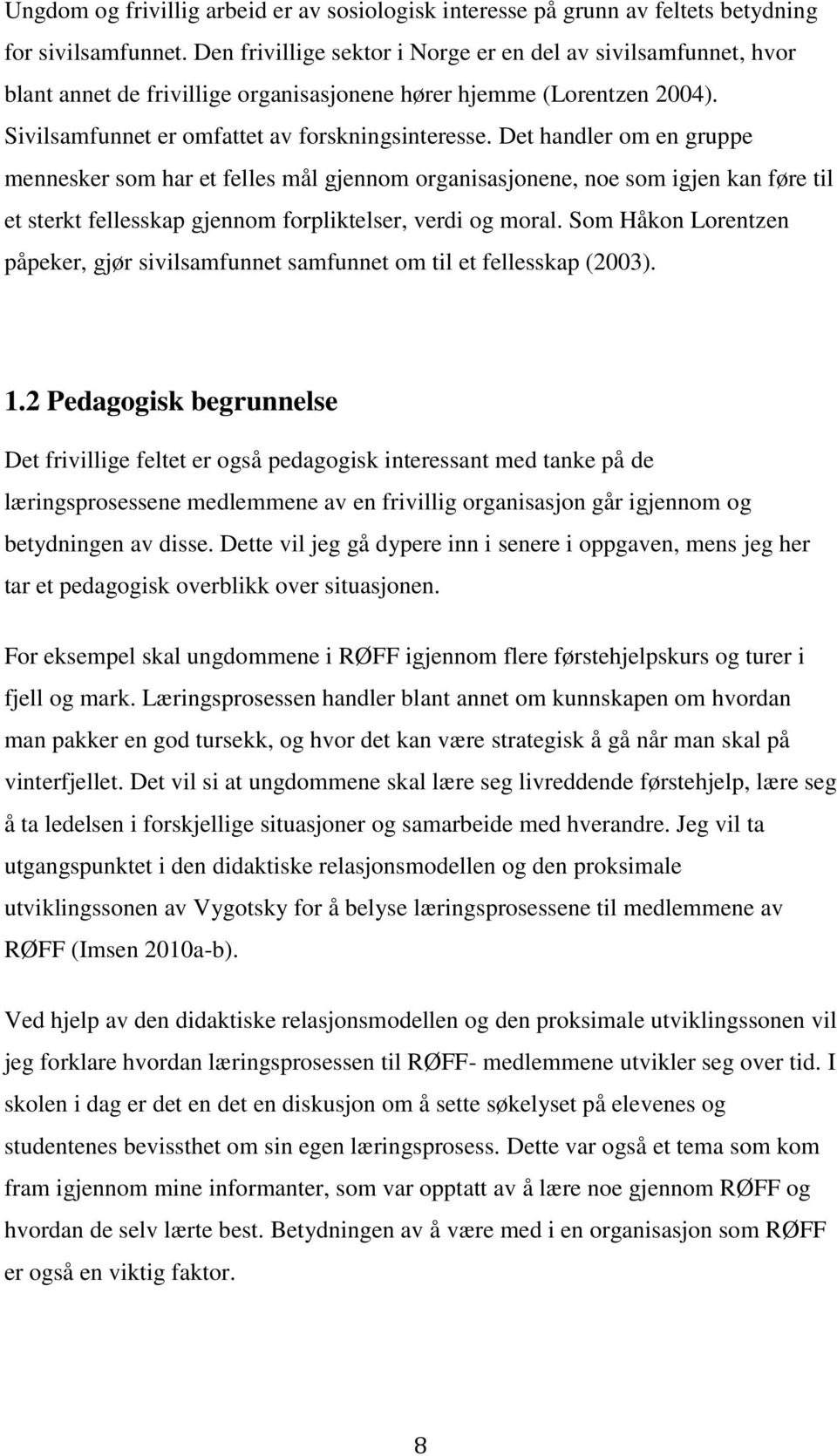 Ungdom og frivillig arbeid er av sosiologisk interesse på grunn av feltets betydning for sivilsamfunnet. Den frivillige sektor i Norge er en del av sivilsamfunnet, hvor blant annet de frivillige organisasjonene hører hjemme (Lorentzen 2004). Sivilsamfunnet er omfattet av forskningsinteresse. Det handler om en gruppe mennesker som har et felles mål gjennom organisasjonene, noe som igjen kan føre til et sterkt fellesskap gjennom forpliktelser, verdi og moral. Som Håkon Lorentzen påpeker, gjør sivilsamfunnet samfunnet om til et fellesskap (2003).

1.2 Pedagogisk begrunnelse

Det frivillige feltet er også pedagogisk interessant med tanke på de læringsprosessene medlemmene av en frivillig organisasjon går igjennom og betydningen av disse. Dette vil jeg gå dypere inn i senere i oppgaven, mens jeg her tar et pedagogisk overblikk over situasjonen.

For eksempel skal ungdommene i RØFF igjennom flere førstehjelpskurs og turer i fjell og mark. Læringsprosessen handler blant annet om kunnskapen om hvordan man pakker en god tursekk, og hvor det kan være strategisk å gå når man skal på vinterfjellet. Det vil si at ungdommene skal lære seg livreddende førstehjelp, lære seg å ta ledelsen i forskjellige situasjoner og samarbeide med hverandre. Jeg vil ta utgangspunktet i den didaktiske relasjonsmodellen og den proksimale utviklingssonen av Vygotsky for å belyse læringsprosessene til medlemmene av RØFF (Imsen 2010a-b).

Ved hjelp av den didaktiske relasjonsmodellen og den proksimale utviklingssonen vil jeg forklare hvordan læringsprosessen til RØFF- medlemmene utvikler seg over tid. I skolen i dag er det en det en diskusjon om å sette søkelyset på elevenes og studentenes bevissthet om sin egen læringsprosess. Dette var også et tema som kom fram igjennom mine informanter, som var opptatt av å lære noe gjennom RØFF og hvordan de selv lærte best. Betydningen av å være med i en organisasjon som RØFF er også en viktig faktor.

8